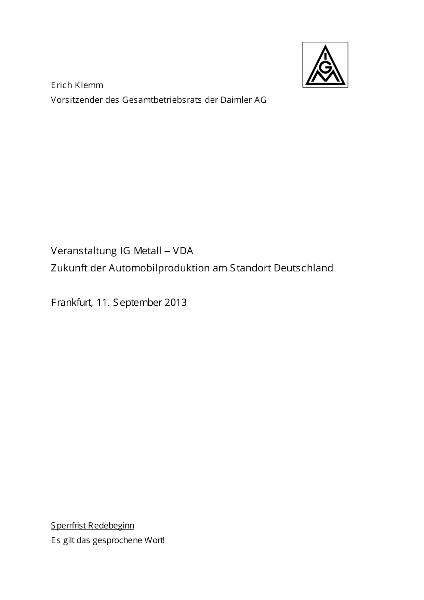 IGM

Erich Klemm
Vorsitzender des Gesamtbetriebsrats der Daimler AG

Veranstaltung IG Metall – VDA
Zukunft der Automobilproduktion am Standort Deutschland

Frankfurt, 11. September 2013

Sperrfrist Redebeginn
Es gilt das gesprochene Wort!